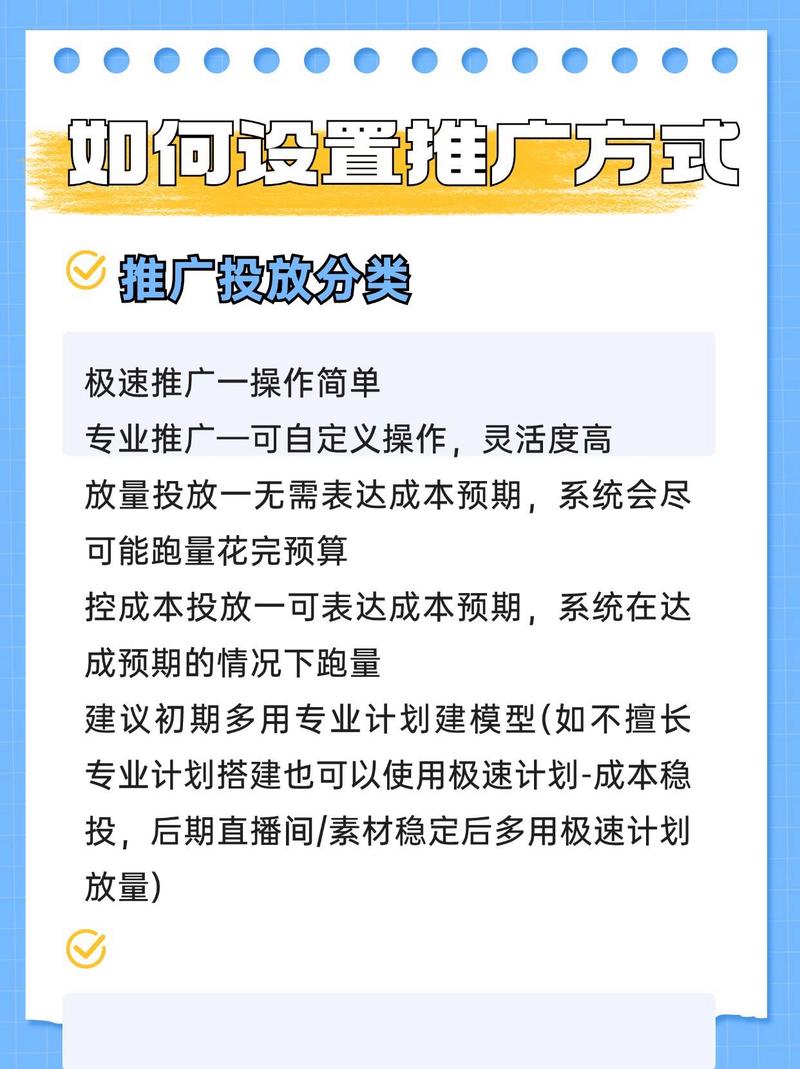 如何设置推广方式

推广投放分类

极速推广一操作简单
专业推广—可自定义操作，灵活度高
放量投放一无需表达成本预期，系统会尽可能跑量花完预算
控成本投放一可表达成本预期，系统在达成预期的情况下跑量
建议初期多用专业计划建模型(如不擅长专业计划搭建也可以使用极速计划-成本稳投，后期直播间/素材稳定后多用极速计划放量)